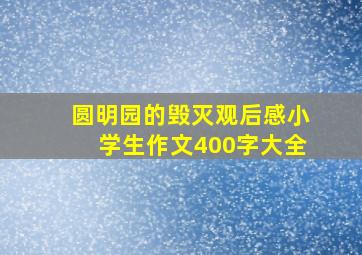 圆明园的毁灭观后感小学生作文400字大全